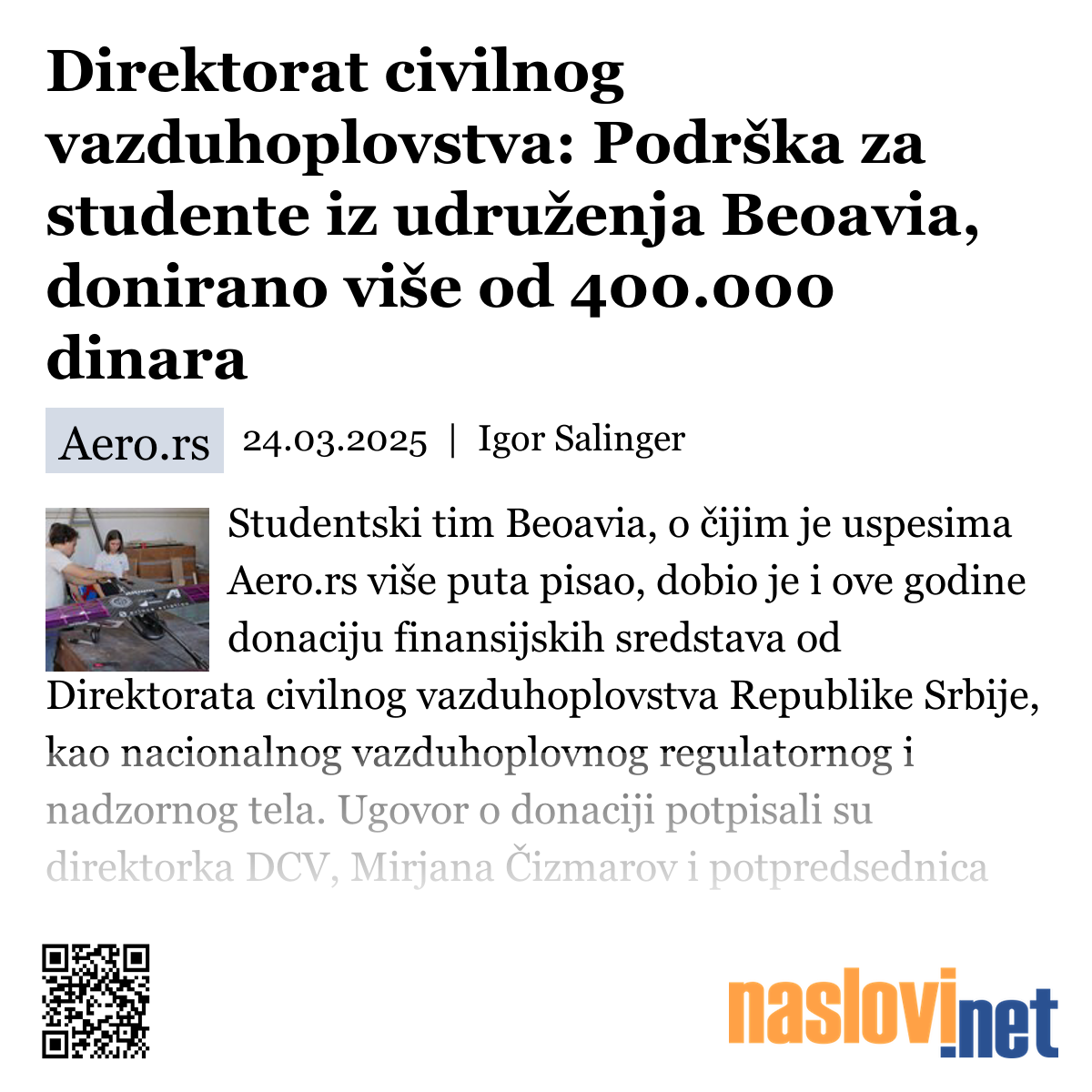 Direktorat civilnog vazduhoplovstva: Podrška za studente iz udruženja Beoavia, donirano više od 400.000 dinara

Aero.rs 24.03.2025 | Igor Salinger

Studentski tim Beoavia, o čijim je uspesima Aero.rs više puta pisao, dobio je i ove godine donaciju finansijskih sredstava od Direktorata civilnog vazduhoplovstva Republike Srbije, kao nacionalnog vazduhoplovnog regulatornog i nadzornog tela. Ugovor o donaciji potpisali su direktorka DCV, Mirjana Čizmarov i potpredsednica

naslovi.net